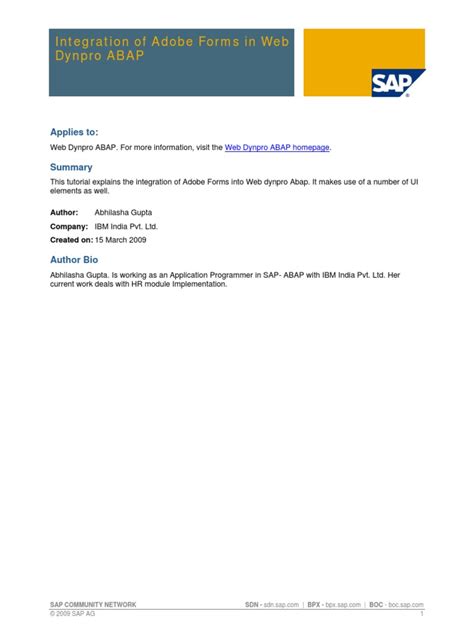 Integration of Adobe Forms in Web Dynpro ABAP

SAP®

Applies to:

Web Dynpro ABAP. For more information, visit the Web Dynpro ABAP homepage.

Summary

This tutorial explains the integration of Adobe Forms into Web dynpro Abap. It makes use of a number of UI elements as well.

Author: Abhilasha Gupta

Company: IBM India Pvt. Ltd.

Created on: 15 March 2009

Author Bio

Abhilasha Gupta. Is working as an Application Programmer in SAP- ABAP with IBM India Pvt. Ltd. Her current work deals with HR module Implementation.

SAP COMMUNITY NETWORK SDN - sdn.sap.com | BPX - bpx.sap.com | BOC - boc.sap.com
© 2009 SAP AG 1